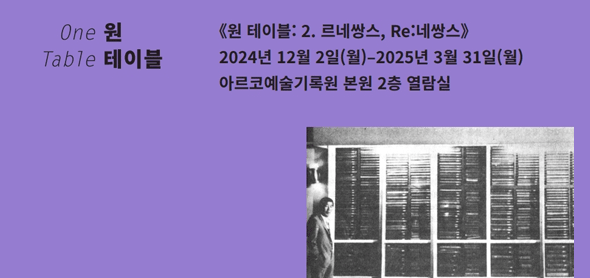 One 원
Table 테이블

《원 테이블: 2. 르네쌍스, Re:네쌍스》
2024년 12월 2일(월)–2025년 3월 31일(월)
아르코예술기록원 본원 2층 열람실